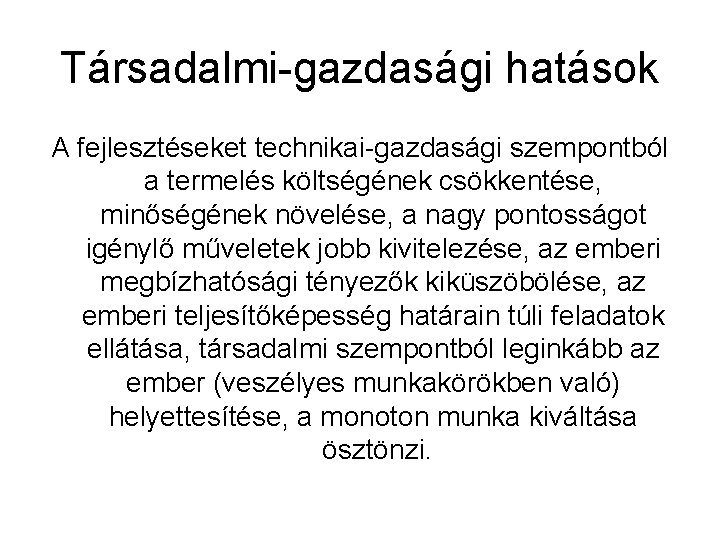 Társadalmi-gazdasági hatások

A fejlesztéseket technikai-gazdasági szempontból a termelés költségének csökkentése, minőségének növelése, a nagy pontosságot igénylő műveletek jobb kivitelezése, az emberi megbízhatósági tényezők kiküszöbölése, az emberi teljesítőképesség határain túli feladatok ellátása, társadalmi szempontból leginkább az ember (veszélyes munkakörökben való) helyettesítése, a monoton munka kiváltása ösztönzi.